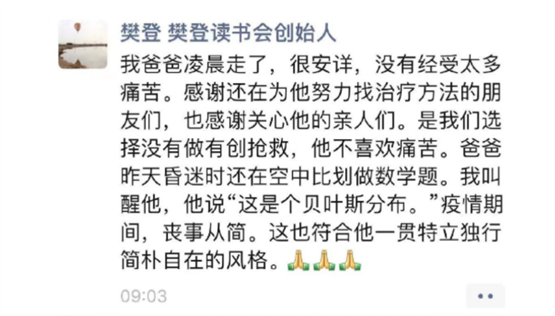 樊登 樊登读书会创始人

我爸爸凌晨走了，很安详，没有经受太多痛苦。感谢还在为他努力找治疗方法的朋友们，也感谢关心他的亲人们。是我们选择没有做有创抢救，他不喜欢痛苦。爸爸昨天昏迷时还在空中比划做数学题。我叫醒他，他说“这是个贝叶斯分布。”疫情期间，丧事从简。这也符合他一贯特立独行简朴自在的风格。🙏🙏🙏

09:03